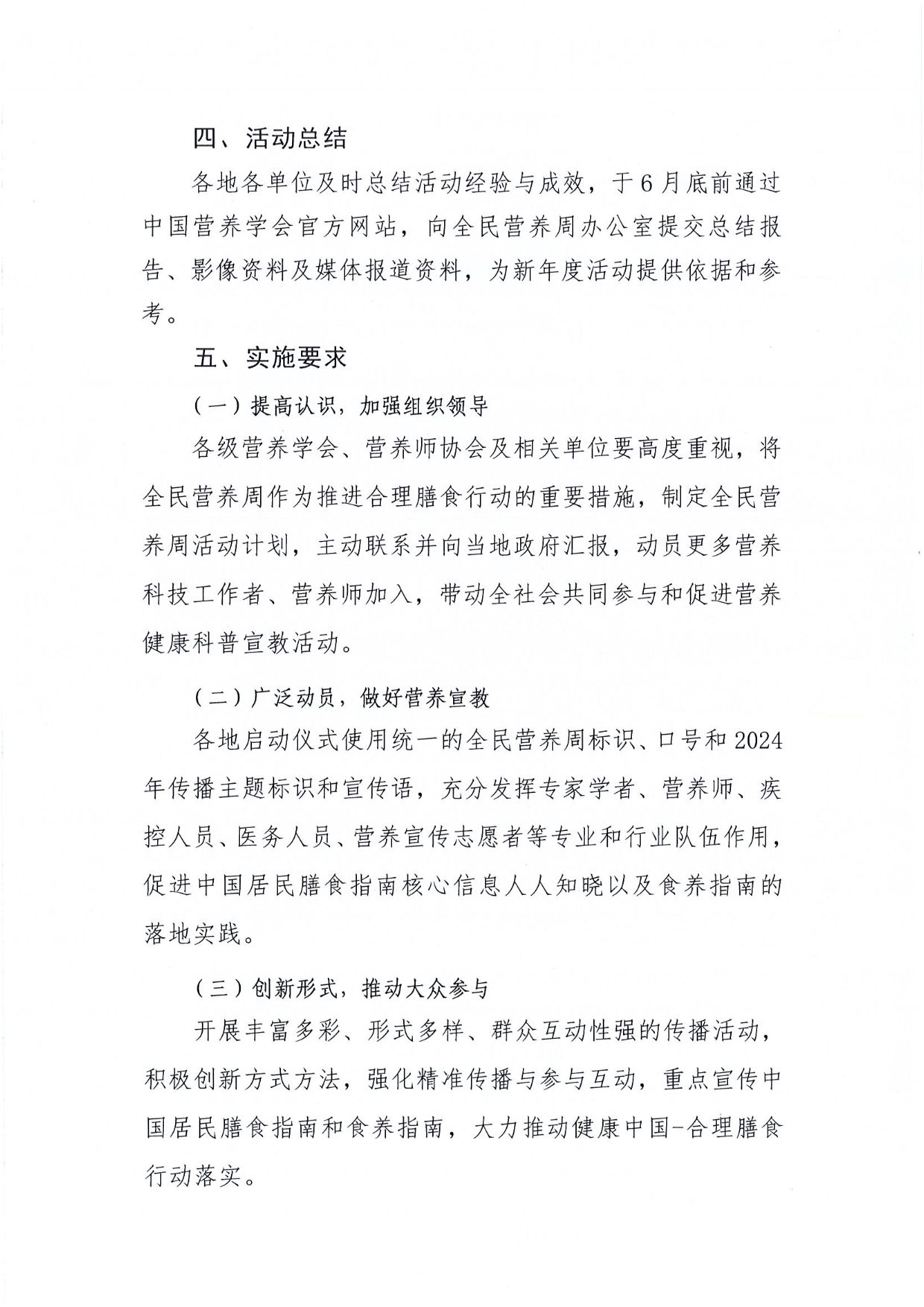 四、活动总结

各地各单位及时总结活动经验与成效，于6月底前通过中国营养学会官方网站，向全民营养周办公室提交总结报告、影像资料及媒体报道资料，为新年度活动提供依据和参考。

五、实施要求

（一）提高认识，加强组织领导

各级营养学会、营养师协会及相关单位要高度重视，将全民营养周作为推进合理膳食行动的重要措施，制定全民营养周活动计划，主动联系并向当地政府汇报，动员更多营养科技工作者、营养师加入，带动全社会共同参与和促进营养健康科普宣教活动。

（二）广泛动员，做好营养宣教

各地启动仪式使用统一的全民营养周标识、口号和2024年传播主题标识和宣传语，充分发挥专家学者、营养师、疾控人员、医务人员、营养宣传志愿者等专业和行业队伍作用，促进中国居民膳食指南核心信息人人知晓以及食养指南的落地实践。

（三）创新形式，推动大众参与

开展丰富多彩、形式多样、群众互动性强的传播活动，积极创新方式方法，强化精准传播与参与互动，重点宣传中国居民膳食指南和食养指南，大力推动健康中国-合理膳食行动落实。